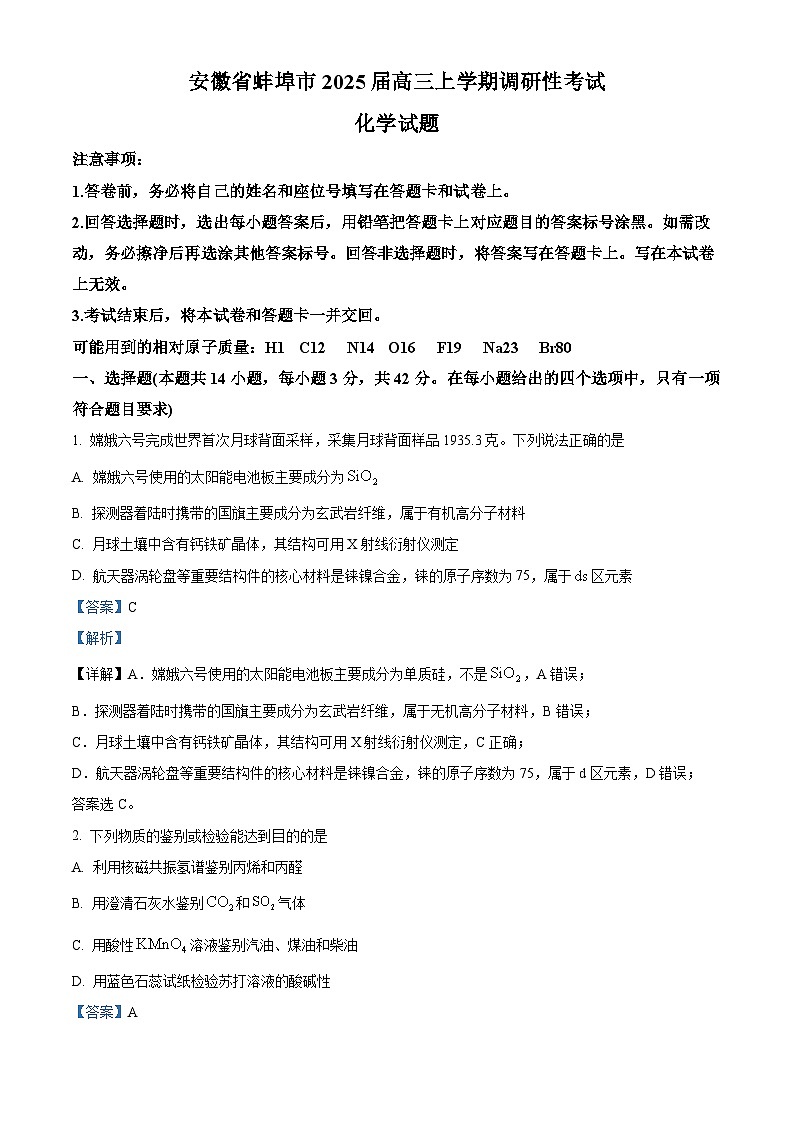 安徽省蚌埠市2025届高三上学期调研性考试

化学试题

注意事项：

1.答卷前，务必将自己的姓名和座位号填写在答题卡和试卷上。

2.回答选择题时，选出每小题答案后，用铅笔把答题卡上对应题目的答案标号涂黑。如需改动，务必擦净后再选涂其他答案标号。回答非选择题时，将答案写在答题卡上。写在本试卷上无效。

3.考试结束后，将本试卷和答题卡一并交回。

可能用到的相对原子质量：H1 C12 N14 O16 F19 Na23 Br80

一、选择题(本题共14小题，每小题3分，共42分。在每小题给出的四个选项中，只有一项符合题目要求)

1. 嫦娥六号完成世界首次月球背面采样，采集月球背面样品1935.3克。下列说法正确的是

A. 嫦娥六号使用的太阳能电池板主要成分为$SiO_2$

B. 探测器着陆时携带的国旗主要成分为玄武岩纤维，属于有机高分子材料

C. 月球土壤中含有钙铁矿晶体，其结构可用X射线衍射仪测定

D. 航天器涡轮盘等重要结构件的核心材料是铼镍合金，铼的原子序数为75，属于ds区元素

【答案】C

【解析】

【详解】A．嫦娥六号使用的太阳能电池板主要成分为单质硅，不是$SiO_2$，A错误；

B．探测器着陆时携带的国旗主要成分为玄武岩纤维，属于无机高分子材料，B错误；

C．月球土壤中含有钙铁矿晶体，其结构可用X射线衍射仪测定，C正确；

D．航天器涡轮盘等重要结构件的核心材料是铼镍合金，铼的原子序数为75，属于d区元素，D错误；

答案选C。

2. 下列物质的鉴别或检验能达到目的的是

A. 利用核磁共振氢谱鉴别丙烯和丙醛

B. 用澄清石灰水鉴别$CO_2$和$SO_2$气体

C. 用酸性$KMnO_4$溶液鉴别汽油、煤油和柴油

D. 用蓝色石蕊试纸检验苏打溶液的酸碱性

【答案】A